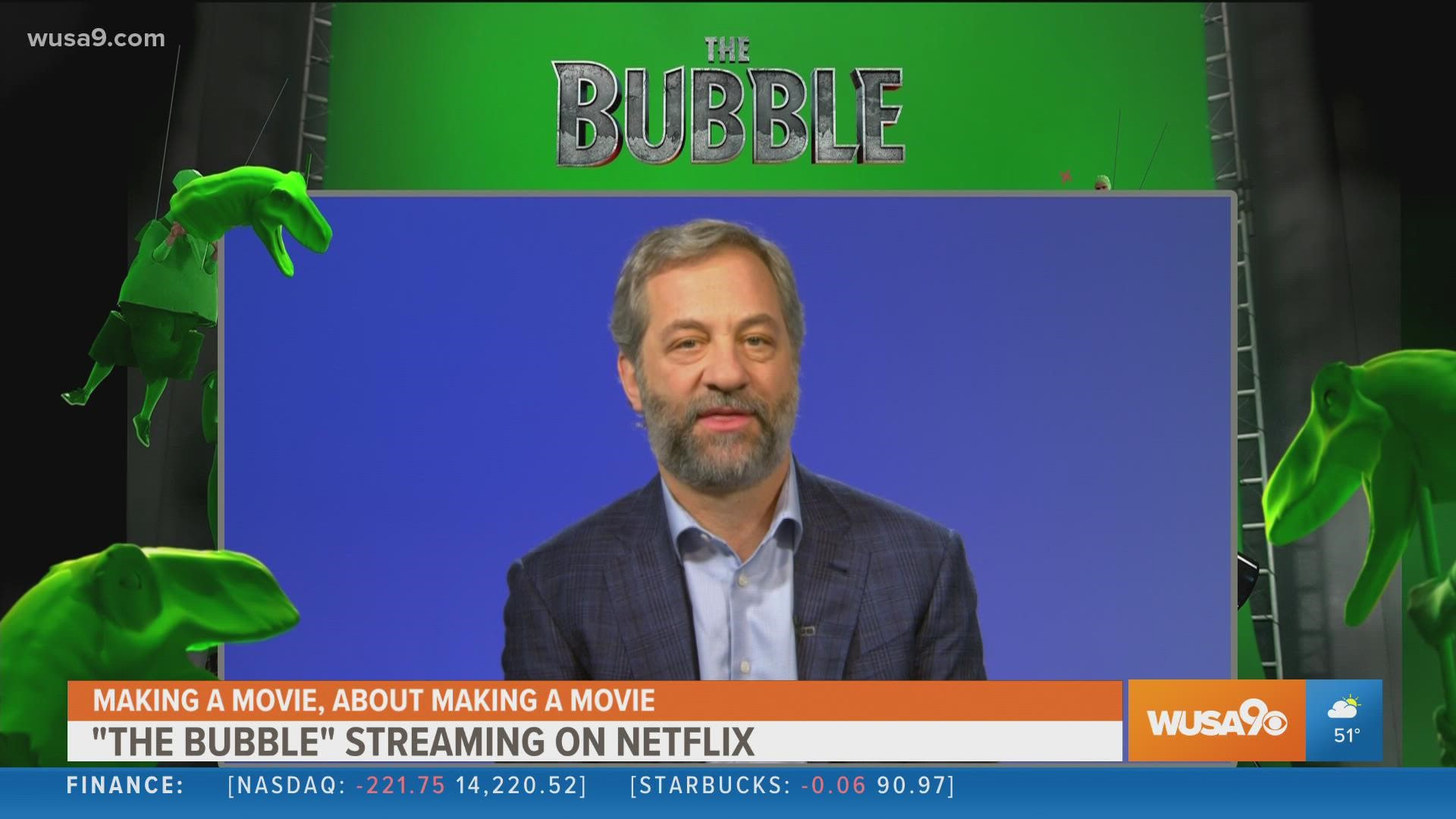 wusa9.com

THE BUBBLE

MAKING A MOVIE, ABOUT MAKING A MOVIE
"THE BUBBLE" STREAMING ON NETFLIX

WUSA9
51°

FINANCE: [NASDAQ: -221.75 14,220.52] [STARBUCKS: -0.06 90.97]